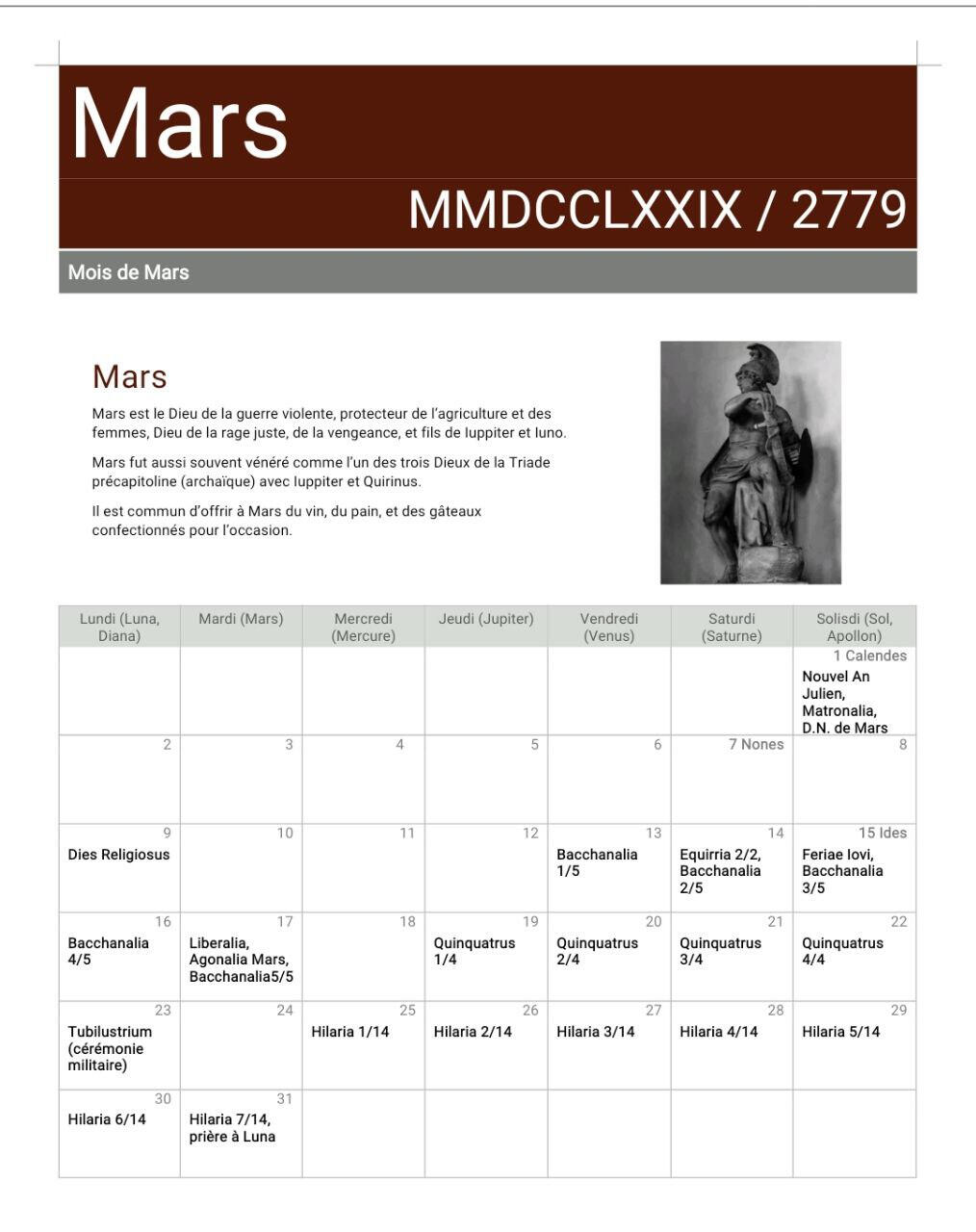 Mars

MMDCCLXXIX / 2779

Mois de Mars

Mars

Mars est le Dieu de la guerre violente, protecteur de l'agriculture et des femmes, Dieu de la rage juste, de la vengeance, et fils de Iuppiter et Iuno.

Mars fut aussi souvent vénéré comme l'un des trois Dieux de la Triade précapitoline (archaïque) avec Iuppiter et Quirinus.

Il est commun d'offrir à Mars du vin, du pain, et des gâteaux confectionnés pour l'occasion.

| Lundi (Luna, Diana) | Mardi (Mars) | Mercredi (Mercure) | Jeudi (Jupiter) | Vendredi (Venus) | Saturdi (Saturne) | Solisdi (Sol, Apollon) |
|---|---|---|---|---|---|---|
| | | | | | | 1 Calendes Nouvel An Julien, Matronalia, D.N. de Mars |
| 2 | 3 | 4 | 5 | 6 | 7 Nones | 8 |
| 9 Dies Religiosus | 10 | 11 | 12 | 13 Bacchanalia 1/5 | 14 Equirria 2/2, Bacchanalia 2/5 | 15 Ides Feriae Iovi, Bacchanalia 3/5 |
| 16 Bacchanalia 4/5 | 17 Liberalia, Agonalia Mars, Bacchanalia5/5 | 18 | 19 Quinquatrus 1/4 | 20 Quinquatrus 2/4 | 21 Quinquatrus 3/4 | 22 Quinquatrus 4/4 |
| 23 Tubilustrium (cérémonie militaire) | 24 | 25 Hilaria 1/14 | 26 Hilaria 2/14 | 27 Hilaria 3/14 | 28 Hilaria 4/14 | 29 Hilaria 5/14 |
| 30 Hilaria 6/14 | 31 Hilaria 7/14, prière à Luna | | | | | |